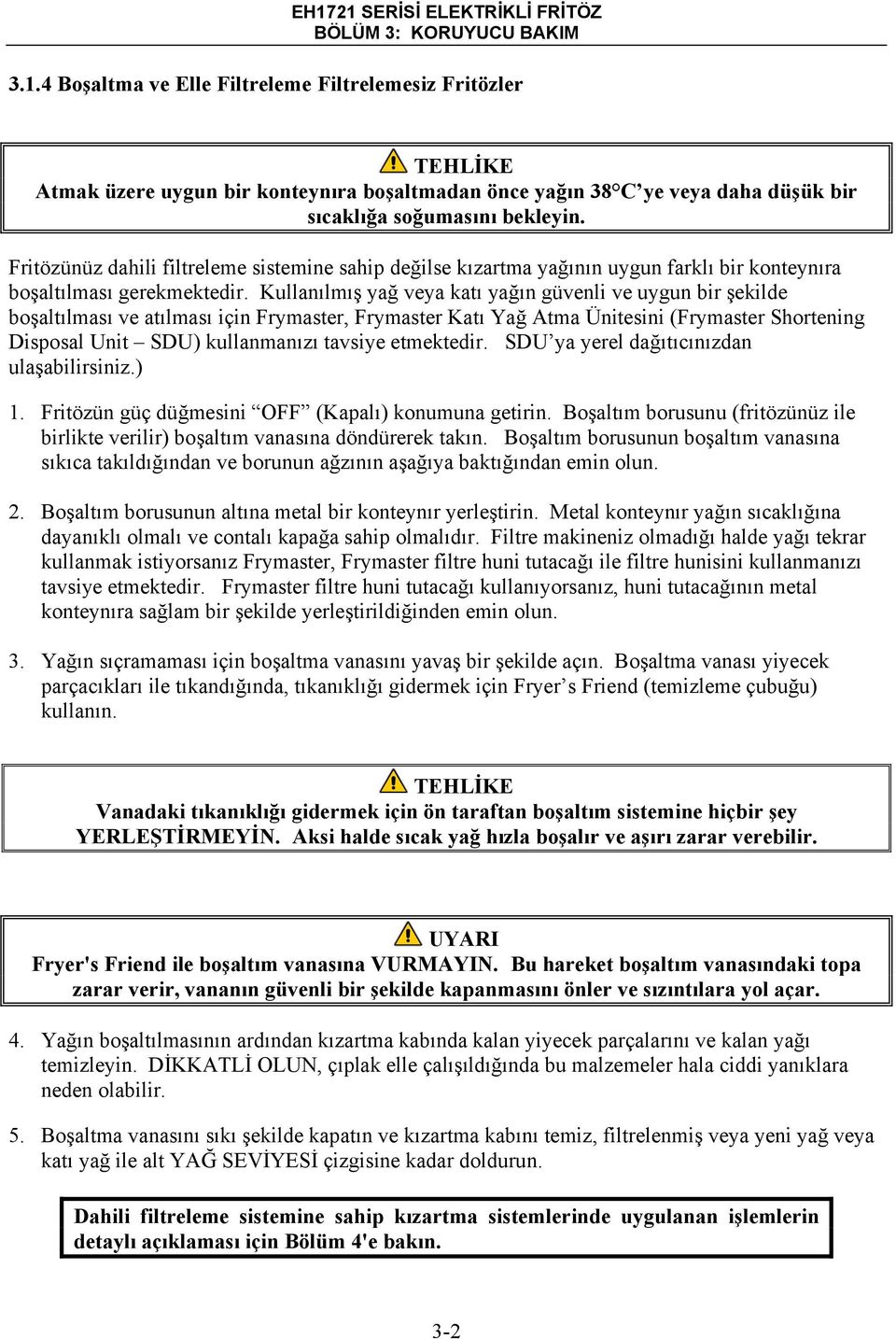 EH1721 SERİSİ ELEKTRİKLİ FRİTÖZ
BÖLÜM 3: KORUYUCU BAKIM

3.1.4 Boşaltma ve Elle Filtreleme Filtrelemesiz Fritözler

TEHLİKE
Atmak üzere uygun bir konteynıra boşaltmadan önce yağın 38°C'ye veya daha düşük bir sıcaklığa soğumasını bekleyin.

Fritözünüz dahili filtreleme sistemine sahip değilse kızartma yağının uygun farklı bir konteynıra boşaltılması gerekmektedir. Kullanılmış yağ veya katı yağın güvenli ve uygun bir şekilde boşaltılması ve atılması için Frymaster, Frymaster Katı Yağ Atma Ünitesini (Frymaster Shortening Disposal Unit – SDU) kullanmanızı tavsiye etmektedir. SDU'ya yerel dağıtıcınızdan ulaşabilirsiniz.)

1. Fritözün güç düğmesini "OFF" (Kapalı) konumuna getirin. Boşaltım borusunu (fritözünüz ile birlikte verilir) boşaltım vanasına döndürerek takın. Boşaltım borusunun boşaltım vanasına sıkıca takıldığından ve borunun ağzının aşağıya baktığından emin olun.

2. Boşaltım borusunun altına metal bir konteynır yerleştirin. Metal konteynır yağın sıcaklığına dayanıklı olmalı ve contalı kapağa sahip olmalıdır. Filtre makineniz olmadığı halde yağı tekrar kullanmak istiyorsanız Frymaster, Frymaster filtre huni tutacağı ile filtre hunisini kullanmanızı tavsiye etmektedir. Frymaster filtre huni tutacağı kullanıyorsanız, huni tutacağının metal konteynıra sağlam bir şekilde yerleştirildiğinden emin olun.

3. Yağın sıçramaması için boşaltma vanasını yavaş bir şekilde açın. Boşaltma vanası yiyecek parçacıkları ile tıkandığında, tıkanıklığı gidermek için Fryer's Friend (temizleme çubuğu) kullanın.

TEHLİKE
Vanadaki tıkanıklığı gidermek için ön taraftan boşaltım sistemine hiçbir şey YERLEŞTİRMEYİN. Aksi halde sıcak yağ hızla boşalır ve aşırı zarar verebilir.

UYARI
Fryer's Friend ile boşaltım vanasına VURMAYIN. Bu hareket boşaltım vanasındaki topa zarar verir, vananın güvenli bir şekilde kapanmasını önler ve sızıntılara yol açar.

4. Yağın boşaltılmasının ardından kızartma kabında kalan yiyecek parçalarını ve kalan yağı temizleyin. DİKKATLİ OLUN, çıplak elle çalışıldığında bu malzemeler hala ciddi yanıklara neden olabilir.

5. Boşaltma vanasını sıkı şekilde kapatın ve kızartma kabını temiz, filtrelenmiş veya yeni yağ veya katı yağ ile alt YAĞ SEVİYESİ çizgisine kadar doldurun.

Dahili filtreleme sistemine sahip kızartma sistemlerinde uygulanan işlemlerin detaylı açıklaması için Bölüm 4'e bakın.

3-2